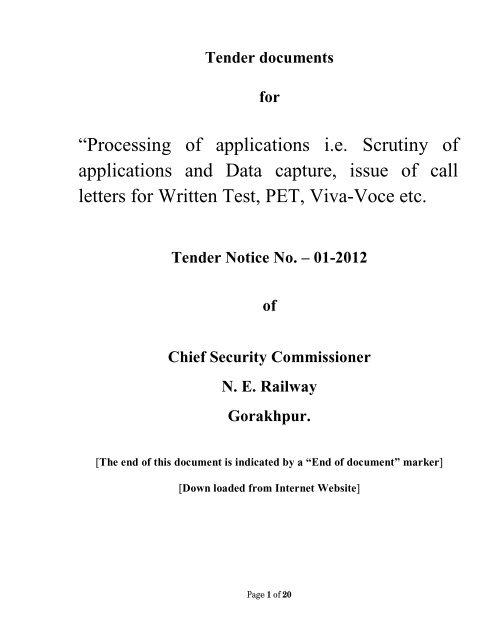 Tender documents

for

“Processing of applications i.e. Scrutiny of applications and Data capture, issue of call letters for Written Test, PET, Viva-Voce etc.

Tender Notice No. – 01-2012

of

Chief Security Commissioner

N. E. Railway

Gorakhpur.

[The end of this document is indicated by a “End of document” marker]

[Down loaded from Internet Website]

Page 1 of 20